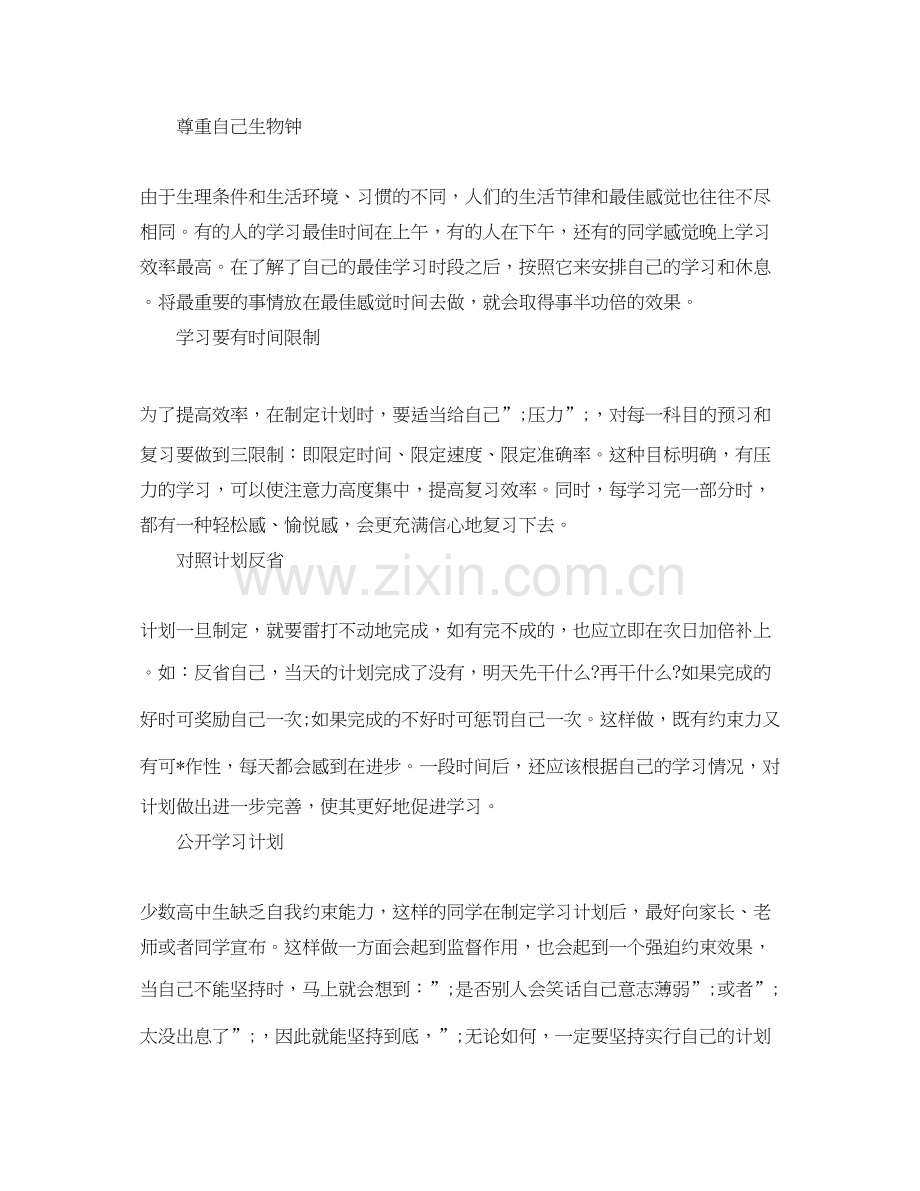 尊重自己生物钟

由于生理条件和生活环境、习惯的不同，人们的生活节律和最佳感觉也往往不尽相同。有的人的学习最佳时间在上午，有的人在下午，还有的同学感觉晚上学习效率最高。在了解了自己的最佳学习时段之后，按照它来安排自己的学习和休息。将最重要的事情放在最佳感觉时间去做，就会取得事半功倍的效果。

学习要有时间限制

为了提高效率，在制定计划时，要适当给自己”;压力”;，对每一科目的预习和复习要做到三限制：即限定时间、限定速度、限定准确率。这种目标明确，有压力的学习，可以使注意力高度集中，提高复习效率。同时，每学习完一部分时，都有一种轻松感、愉悦感，会更充满信心地复习下去。

对照计划反省

www.zixin.com.cn

计划一旦制定，就要雷打不动地完成，如有完不成的，也应立即在次日加倍补上。如：反省自己，当天的计划完成了没有，明天先干什么?再干什么?如果完成的好时可奖励自己一次;如果完成的不好时可惩罚自己一次。这样做，既有约束力又有可*作性，每天都会感到在进步。一段时间后，还应该根据自己的学习情况，对计划做出进一步完善，使其更好地促进学习。

公开学习计划

少数高中生缺乏自我约束能力，这样的同学在制定学习计划后，最好向家长、老师或者同学宣布。这样做一方面会起到监督作用，也会起到一个强迫约束效果，当自己不能坚持时，马上就会想到：”;是否别人会笑话自己意志薄弱”;或者”;太没出息了”;，因此就能坚持到底，”;无论如何，一定要坚持实行自己的计划